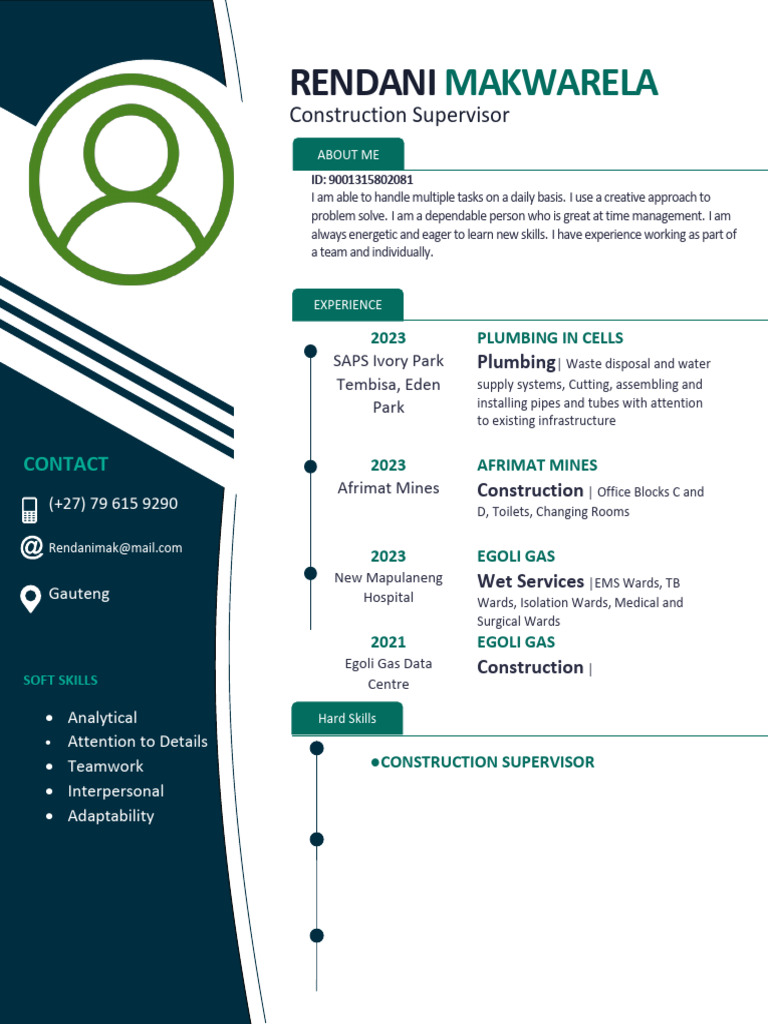 RENDANI MAKWARELA
Construction Supervisor

ABOUT ME

ID: 9001315802081
I am able to handle multiple tasks on a daily basis. I use a creative approach to problem solve. I am a dependable person who is great at time management. I am always energetic and eager to learn new skills. I have experience working as part of a team and individually.

EXPERIENCE

2023
SAPS Ivory Park Tembisa, Eden Park

PLUMBING IN CELLS
Plumbing| Waste disposal and water supply systems, Cutting, assembling and installing pipes and tubes with attention to existing infrastructure

2023
Afrimat Mines

AFRIMAT MINES
Construction | Office Blocks C and D, Toilets, Changing Rooms

2023
New Mapulaneng Hospital

EGOLI GAS
Wet Services |EMS Wards, TB Wards, Isolation Wards, Medical and Surgical Wards

2021
Egoli Gas Data Centre

EGOLI GAS
Construction |

Hard Skills

●CONSTRUCTION SUPERVISOR

CONTACT

(+27) 79 615 9290

Rendanimak@mail.com

Gauteng

SOFT SKILLS

• Analytical
• Attention to Details
• Teamwork
• Interpersonal
• Adaptability